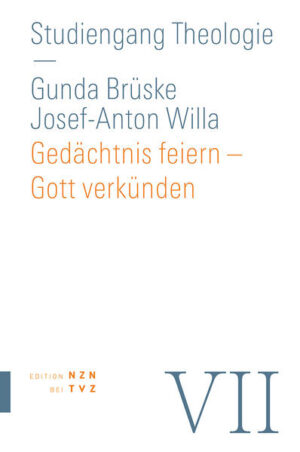 Studiengang Theologie

—

Gunda Brüske
Josef-Anton Willa

Gedächtnis feiern – Gott verkünden

EDITION NZN
BEI TVZ

VII